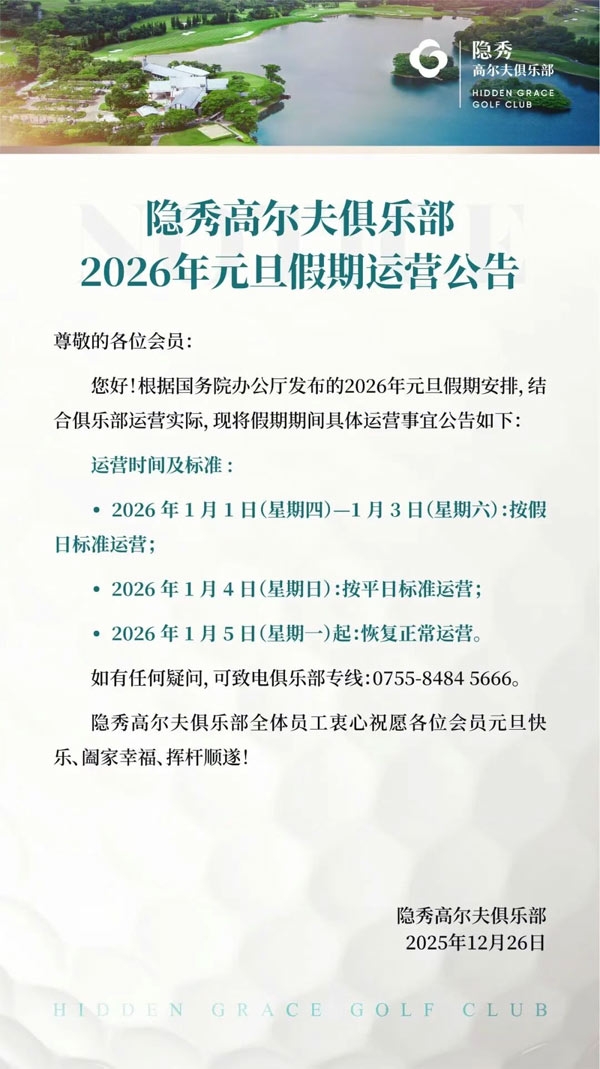 隐秀
高尔夫俱乐部
HIDDEN GRACE
GOLF CLUB

隐秀高尔夫俱乐部
2026年元旦假期运营公告

尊敬的各位会员:

您好!根据国务院办公厅发布的2026年元旦假期安排,结合俱乐部运营实际,现将假期期间具体运营事宜公告如下:

运营时间及标准:

• 2026年1月1日(星期四)—1月3日(星期六):按假日标准运营;

• 2026年1月4日(星期日):按平日标准运营;

• 2026年1月5日(星期一)起:恢复正常运营。

如有任何疑问,可致电俱乐部专线:0755-8484 5666。

隐秀高尔夫俱乐部全体员工衷心祝愿各位会员元旦快乐、阖家幸福、挥杆顺遂!

隐秀高尔夫俱乐部
2025年12月26日

HIDDEN GRACE GOLF CLUB

NOTICE